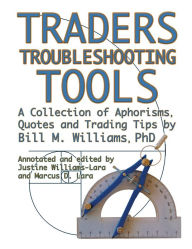 TRADERS
TROUBLESHOOTING
TOOLS

A Collection of Aphorisms, Quotes and Trading Tips by Bill M. Williams, PhD

Annotated and edited by Justine Williams-Lara and Marcus D. Lara